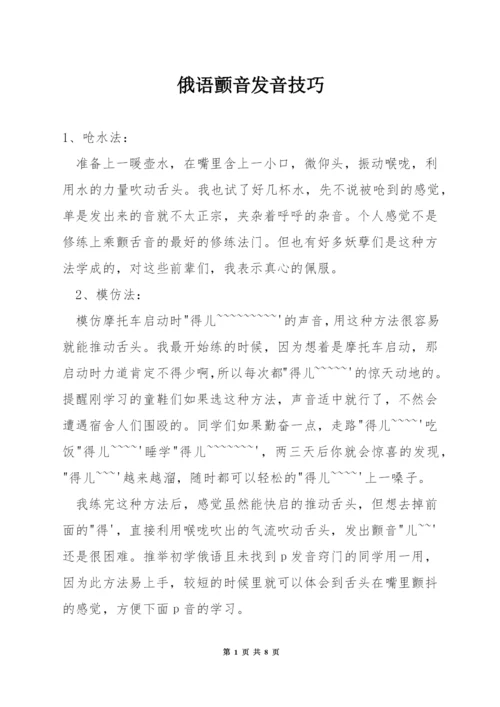 俄语颤音发音技巧

1、呛水法：

准备上一暖壶水，在嘴里含上一小口，微仰头，振动喉咙，利用水的力量吹动舌头。我也试了好几杯水，先不说被呛到的感觉，单是发出来的音就不太正宗，夹杂着呼呼的杂音。个人感觉不是修练上乘颤舌音的最好的修练法门。但也有好多妖孽们是这种方法学成的，对这些前辈们，我表示真心的佩服。

2、模仿法：

模仿摩托车启动时"得儿~~~~~~~~~'的声音，用这种方法很容易就能推动舌头。我最开始练的时候，因为想着是摩托车启动，那启动时力道肯定不得少啊，所以每次都"得儿~~~~~'的惊天动地的。提醒刚学习的童鞋们如果选这种方法，声音适中就行了，不然会遭遇宿舍人们围殴的。同学们如果勤奋一点，走路"得儿~~~~'吃饭"得儿~~~~'睡学"得儿~~~~~~~~'，两三天后你就会惊喜的发现，"得儿~~~'越来越溜，随时都可以轻松的"得儿~~~~'上一嗓子。

我练完这种方法后，感觉虽然能快启的推动舌头，但想去掉前面的"得'，直接利用喉咙吹出的气流吹动舌头，发出颤音"儿~~'还是很困难。推举初学俄语且未找到 p 发音窍门的同学用一用，因为此方法易上手，较短的时候里就可以体会到舌头在嘴里颤抖的感觉，方便下面 p 音的学习。

第 1 页 共 8 页